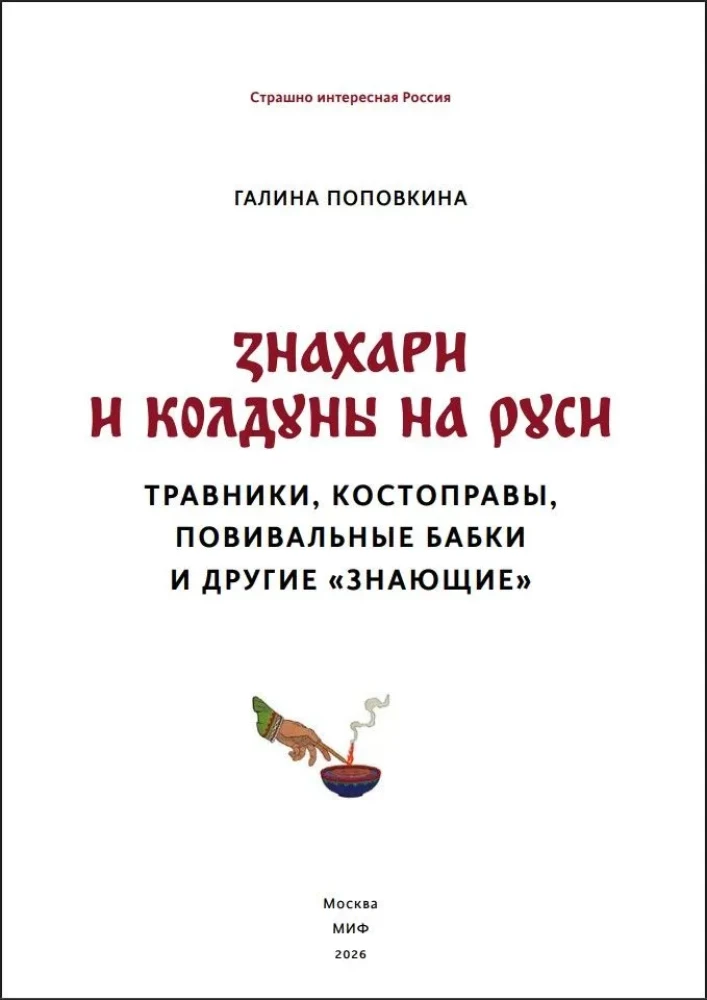 Страшно интересная Россия

ГАЛИНА ПОПОВКИНА

ЗНАХАРИ И КОЛДУНЫ НА РУСИ

ТРАВНИКИ, КОСТОПРАВЫ, ПОВИВАЛЬНЫЕ БАБКИ И ДРУГИЕ «ЗНАЮЩИЕ»

Москва
МИФ
2026